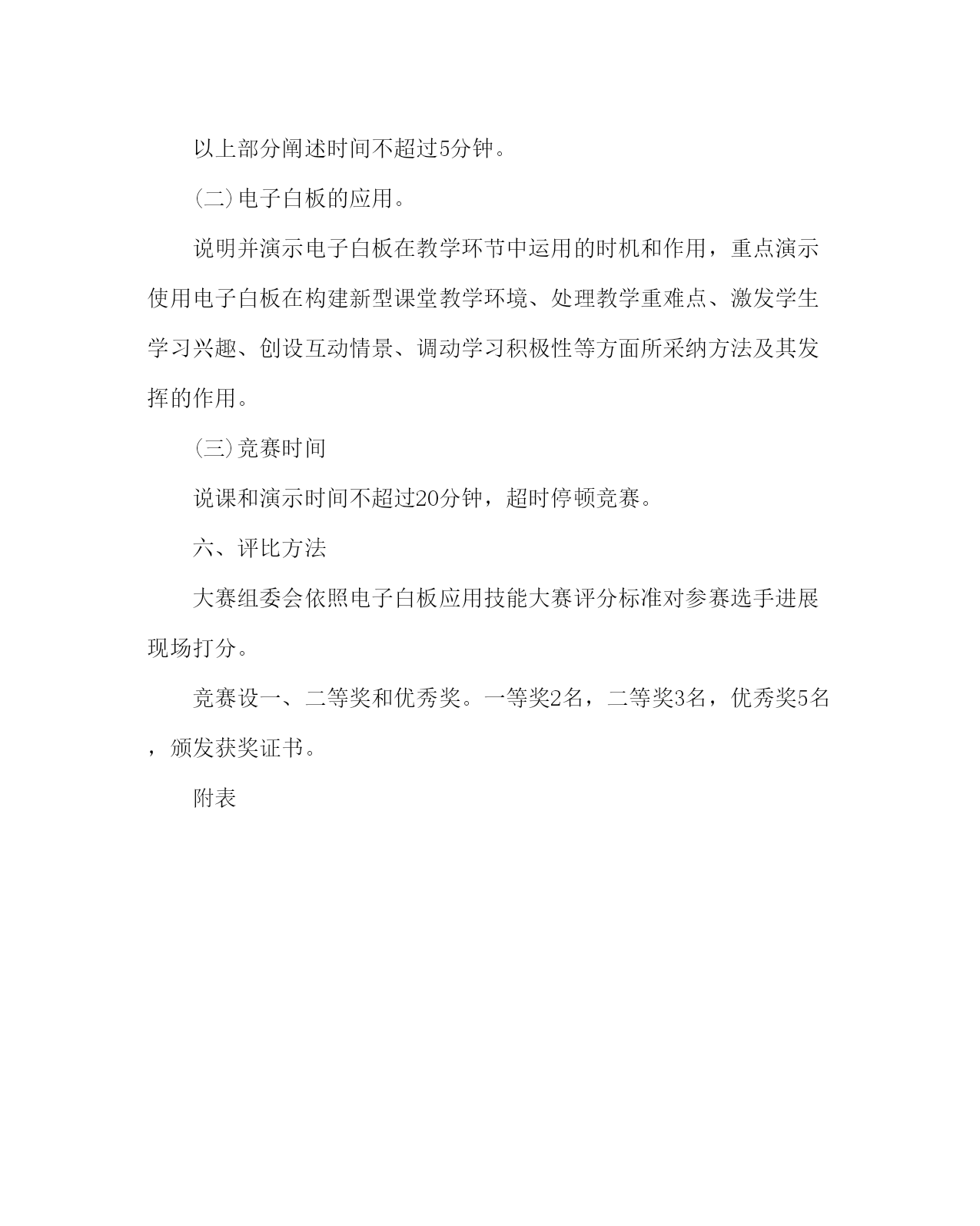 以上部分阐述时间不超过5分钟。

(二)电子白板的应用。

说明并演示电子白板在教学环节中运用的时机和作用，重点演示使用电子白板在构建新型课堂教学环境、处理教学重难点、激发学生学习兴趣、创设互动情景、调动学习积极性等方面所采纳方法及其发挥的作用。

(三)竞赛时间

说课和演示时间不超过20分钟，超时停顿竞赛。

六、评比方法

大赛组委会依照电子白板应用技能大赛评分标准对参赛选手进展现场打分。

竞赛设一、二等奖和优秀奖。一等奖2名，二等奖3名，优秀奖5名，颁发获奖证书。

附表